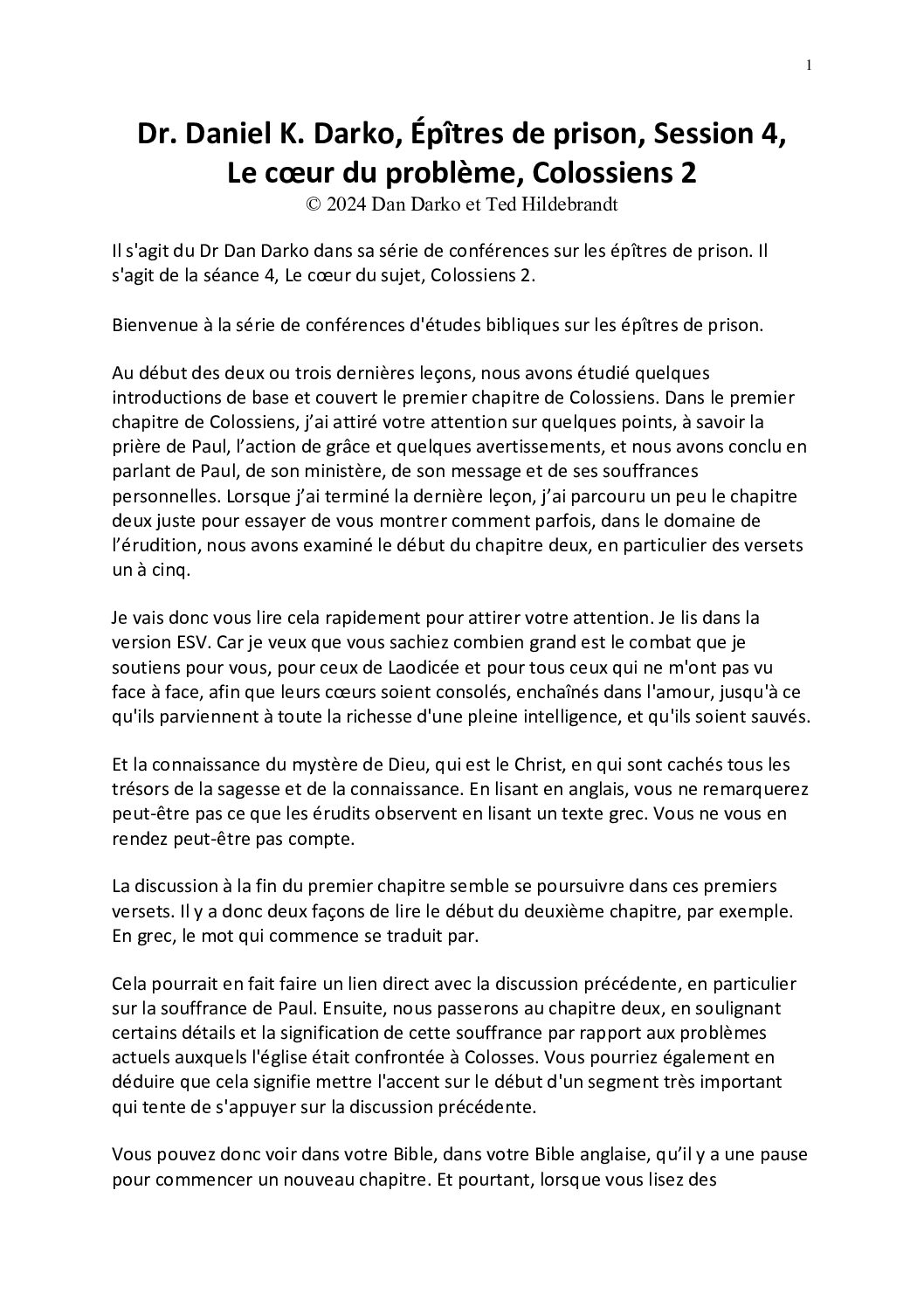 1

Dr. Daniel K. Darko, Épîtres de prison, Session 4, Le cœur du problème, Colossiens 2

© 2024 Dan Darko et Ted Hildebrandt

Il s'agit du Dr Dan Darko dans sa série de conférences sur les épîtres de prison. Il s'agit de la séance 4, Le cœur du sujet, Colossiens 2.

Bienvenue à la série de conférences d'études bibliques sur les épîtres de prison.

Au début des deux ou trois dernières leçons, nous avons étudié quelques introductions de base et couvert le premier chapitre de Colossiens. Dans le premier chapitre de Colossiens, j'ai attiré votre attention sur quelques points, à savoir la prière de Paul, l'action de grâce et quelques avertissements, et nous avons conclu en parlant de Paul, de son ministère, de son message et de ses souffrances personnelles. Lorsque j'ai terminé la dernière leçon, j'ai parcouru un peu le chapitre deux juste pour essayer de vous montrer comment parfois, dans le domaine de l'érudition, nous avons examiné le début du chapitre deux, en particulier des versets un à cinq.

Je vais donc vous lire cela rapidement pour attirer votre attention. Je lis dans la version ESV. Car je veux que vous sachiez combien grand est le combat que je soutiens pour vous, pour ceux de Laodicée et pour tous ceux qui ne m'ont pas vu face à face, afin que leurs cœurs soient consolés, enchaînés dans l'amour, jusqu'à ce qu'ils parviennent à toute la richesse d'une pleine intelligence, et qu'ils soient sauvés.

Et la connaissance du mystère de Dieu, qui est le Christ, en qui sont cachés tous les trésors de la sagesse et de la connaissance. En lisant en anglais, vous ne remarquerez peut-être pas ce que les érudits observent en lisant un texte grec. Vous ne vous en rendez peut-être pas compte.

La discussion à la fin du premier chapitre semble se poursuivre dans ces premiers versets. Il y a donc deux façons de lire le début du deuxième chapitre, par exemple. En grec, le mot qui commence se traduit par.

Cela pourrait en fait faire un lien direct avec la discussion précédente, en particulier sur la souffrance de Paul. Ensuite, nous passerons au chapitre deux, en soulignant certains détails et la signification de cette souffrance par rapport aux problèmes actuels auxquels l'église était confrontée à Colosses. Vous pourriez également en déduire que cela signifie mettre l'accent sur le début d'un segment très important qui tente de s'appuyer sur la discussion précédente.

Vous pouvez donc voir dans votre Bible, dans votre Bible anglaise, qu'il y a une pause pour commencer un nouveau chapitre. Et pourtant, lorsque vous lisez des